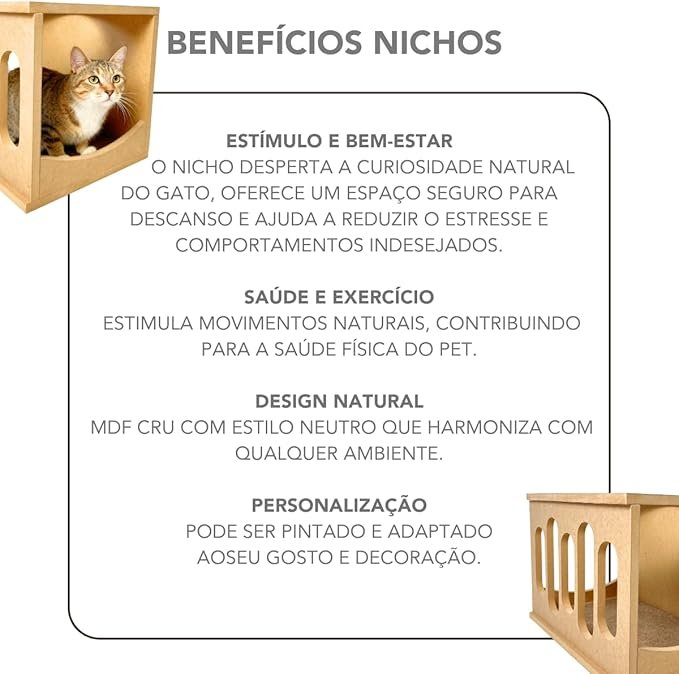 BENEFÍCIOS NICHOS

ESTÍMULO E BEM-ESTAR
O NICHO DESPERTA A CURIOSIDADE NATURAL DO GATO, OFERECE UM ESPAÇO SEGURO PARA DESCANSO E AJUDA A REDUZIR O ESTRESSE E COMPORTAMENTOS INDESEJADOS.

SAÚDE E EXERCÍCIO
ESTIMULA MOVIMENTOS NATURAIS, CONTRIBUINDO PARA A SAÚDE FÍSICA DO PET.

DESIGN NATURAL
MDF CRU COM ESTILO NEUTRO QUE HARMONIZA COM QUALQUER AMBIENTE.

PERSONALIZAÇÃO
PODE SER PINTADO E ADAPTADO AOSEU GOSTO E DECORAÇÃO.